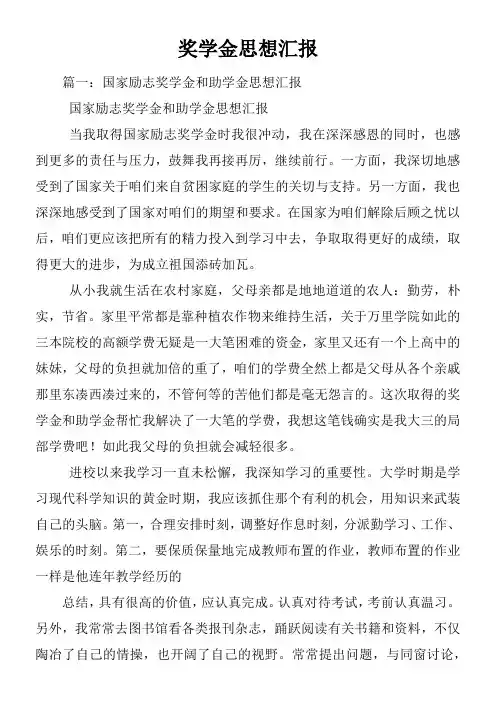 奖学金思想汇报

篇一：国家励志奖学金和助学金思想汇报

国家励志奖学金和助学金思想汇报

当我取得国家励志奖学金时我很冲动，我在深深感恩的同时，也感到更多的责任与压力，鼓舞我再接再厉，继续前行。一方面，我深切地感受到了国家关于咱们来自贫困家庭的学生的关切与支持。另一方面，我也深深地感受到了国家对咱们的期望和要求。在国家为咱们解除后顾之忧以后，咱们更应该把所有的精力投入到学习中去，争取取得更好的成绩，取得更大的进步，为成立祖国添砖加瓦。

从小我就生活在农村家庭，父母亲都是地地道道的农人：勤劳，朴实，节省。家里平常都是靠种植农作物来维持生活，关于万里学院如此的三本院校的高额学费无疑是一大笔困难的资金，家里又还有一个上高中的妹妹，父母的负担就加倍的重了，咱们的学费全然上都是父母从各个亲戚那里东凑西凑过来的，不管何等的苦他们都是毫无怨言的。这次取得的奖学金和助学金帮忙我解决了一大笔的学费，我想这笔钱确实是我大三的局部学费吧！如此我父母的负担就会减轻很多。

进校以来我学习一直未松懈，我深知学习的重要性。大学时期是学习现代科学知识的黄金时期，我应该抓住那个有利的机会，用知识来武装自己的头脑。第一，合理安排时刻，调整好作息时刻，分派勤学习、工作、娱乐的时刻。第二，要保质保量地完成教师布置的作业，教师布置的作业一样是他连年教学经历的

总结，具有很高的价值，应认真完成。认真对待考试，考前认真温习。另外，我常常去图书馆看各类报刊杂志，踊跃阅读有关书籍和资料，不仅陶冶了自己的情操，也开阔了自己的视野。常常提出问题，与同窗讨论，